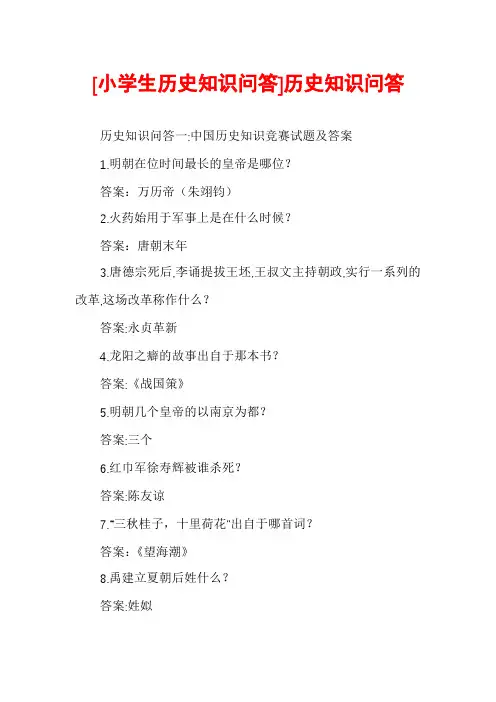 [小学生历史知识问答]历史知识问答

历史知识问答一:中国历史知识竞赛试题及答案

1.明朝在位时间最长的皇帝是哪位?

答案：万历帝（朱翊钧）

2.火药始用于军事上是在什么时候?

答案：唐朝末年

3.唐德宗死后,李诵提拔王坯,王叔文主持朝政,实行一系列的改革,这场改革称作什么?

答案:永贞革新

4.龙阳之癖的故事出自于那本书?

答案:《战国策》

5.明朝几个皇帝的以南京为都?

答案:三个

6.红巾军徐寿辉被谁杀死?

答案:陈友谅

7."三秋桂子，十里荷花"出自于哪首词?

答案：《望海潮》

8.禹建立夏朝后姓什么?

答案:姓姒